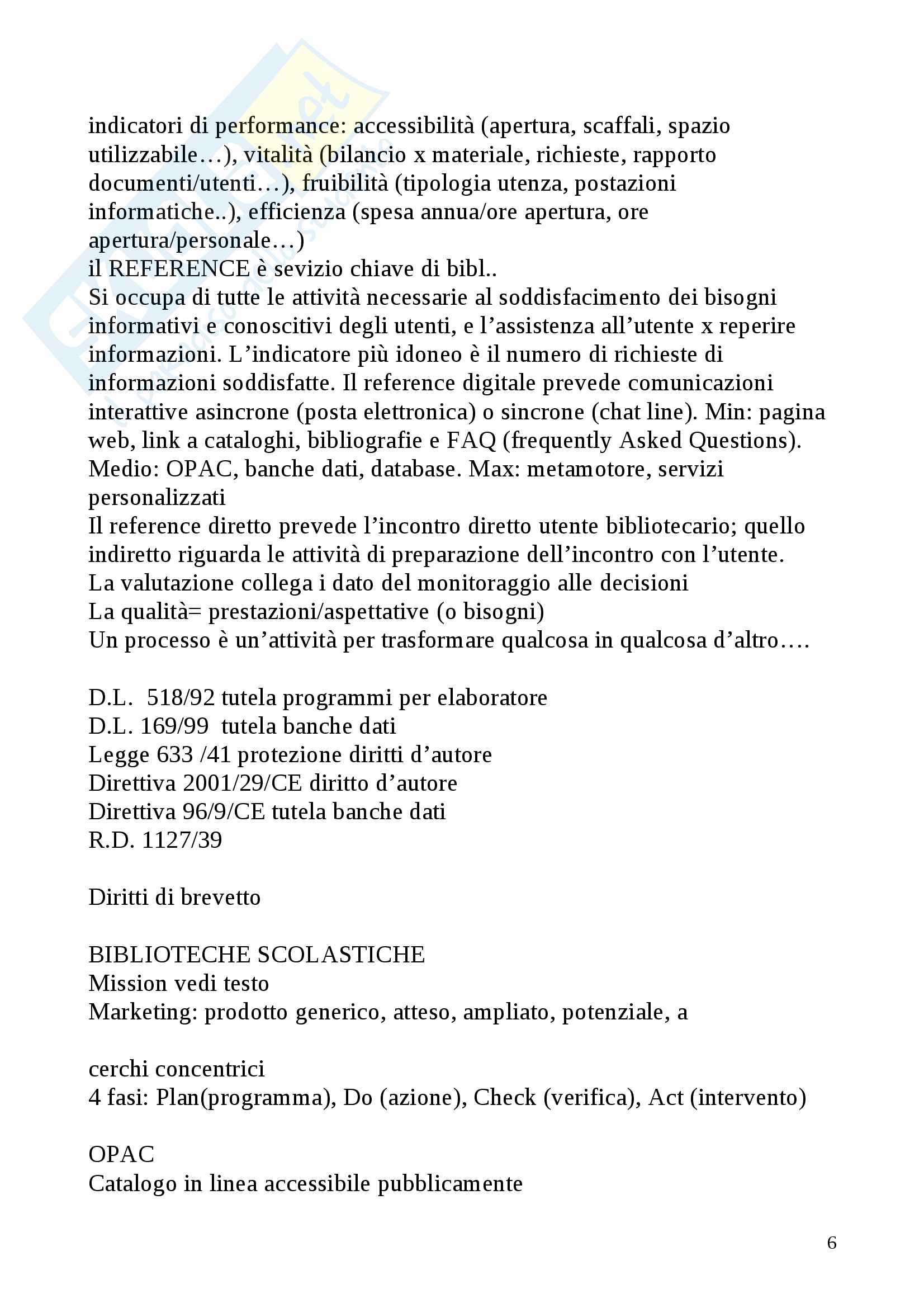 indicatori di performance: accessibilità (apertura, scaffali, spazio utilizzabile…), vitalità (bilancio x materiale, richieste, rapporto documenti/utenti…), fruibilità (tipologia utenza, postazioni informatiche..), efficienza (spesa annua/ore apertura, ore apertura/personale…)
il REFERENCE è sevizio chiave di bibl..
Si occupa di tutte le attività necessarie al soddisfacimento dei bisogni informativi e conoscitivi degli utenti, e l'assistenza all'utente x reperire informazioni. L'indicatore più idoneo è il numero di richieste di informazioni soddisfatte. Il reference digitale prevede comunicazioni interattive asincrone (posta elettronica) o sincrone (chat line). Min: pagina web, link a cataloghi, bibliografie e FAQ (frequently Asked Questions). Medio: OPAC, banche dati, database. Max: metamotore, servizi personalizzati
Il reference diretto prevede l'incontro diretto utente bibliotecario; quello indiretto riguarda le attività di preparazione dell'incontro con l'utente.
La valutazione collega i dato del monitoraggio alle decisioni
La qualità= prestazioni/aspettative (o bisogni)
Un processo è un'attività per trasformare qualcosa in qualcosa d'altro….

D.L. 518/92 tutela programmi per elaboratore
D.L. 169/99 tutela banche dati
Legge 633 /41 protezione diritti d'autore
Direttiva 2001/29/CE diritto d'autore
Direttiva 96/9/CE tutela banche dati
R.D. 1127/39

Diritti di brevetto

BIBLIOTECHE SCOLASTICHE
Mission vedi testo
Marketing: prodotto generico, atteso, ampliato, potenziale, a

cerchi concentrici
4 fasi: Plan(programma), Do (azione), Check (verifica), Act (intervento)

OPAC
Catalogo in linea accessibile pubblicamente

6